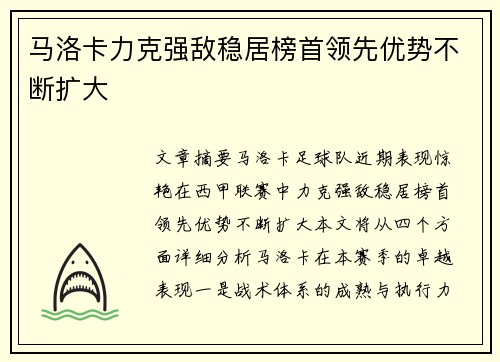 马洛卡力克强敌稳居榜首领先优势不断扩大

文章摘要马洛卡足球队近期表现惊艳在西甲联赛中力克强敌稳居榜首领先优势不断扩大本文将从四个方面详细分析马洛卡在本赛季的卓越表现一是战术体系的成熟与执行力